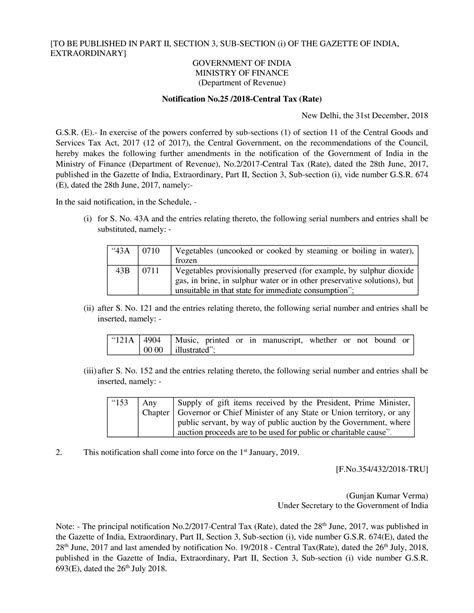 [TO BE PUBLISHED IN PART II, SECTION 3, SUB-SECTION (i) OF THE GAZETTE OF INDIA, EXTRAORDINARY]

GOVERNMENT OF INDIA
MINISTRY OF FINANCE
(Department of Revenue)

Notification No.25 /2018-Central Tax (Rate)

New Delhi, the 31st December, 2018

G.S.R. (E).- In exercise of the powers conferred by sub-sections (1) of section 11 of the Central Goods and Services Tax Act, 2017 (12 of 2017), the Central Government, on the recommendations of the Council, hereby makes the following further amendments in the notification of the Government of India in the Ministry of Finance (Department of Revenue), No.2/2017-Central Tax (Rate), dated the 28th June, 2017, published in the Gazette of India, Extraordinary, Part II, Section 3, Sub-section (i), vide number G.S.R. 674 (E), dated the 28th June, 2017, namely:-

In the said notification, in the Schedule, -

(i) for S. No. 43A and the entries relating thereto, the following serial numbers and entries shall be substituted, namely: -

| "43A | 0710 | Vegetables (uncooked or cooked by steaming or boiling in water), frozen |
|---|---|---|
| 43B | 0711 | Vegetables provisionally preserved (for example, by sulphur dioxide gas, in brine, in sulphur water or in other preservative solutions), but unsuitable in that state for immediate consumption"; |

(ii) after S. No. 121 and the entries relating thereto, the following serial number and entries shall be inserted, namely: -

| "121A | 4904 00 00 | Music, printed or in manuscript, whether or not bound or illustrated"; |
|---|---|---|

(iii) after S. No. 152 and the entries relating thereto, the following serial number and entries shall be inserted, namely: -

| "153 | Any Chapter | Supply of gift items received by the President, Prime Minister, Governor or Chief Minister of any State or Union territory, or any public servant, by way of public auction by the Government, where auction proceeds are to be used for public or charitable cause". |
|---|---|---|

2. This notification shall come into force on the 1st January, 2019.

[F.No.354/432/2018-TRU]

(Gunjan Kumar Verma)
Under Secretary to the Government of India

Note: - The principal notification No.2/2017-Central Tax (Rate), dated the 28th June, 2017, was published in the Gazette of India, Extraordinary, Part II, Section 3, Sub-section (i), vide number G.S.R. 674(E), dated the 28th June, 2017 and last amended by notification No. 19/2018 - Central Tax(Rate), dated the 26th July, 2018, published in the Gazette of India, Extraordinary, Part II, Section 3, Sub-section (i) vide number G.S.R. 693(E), dated the 26th July 2018.